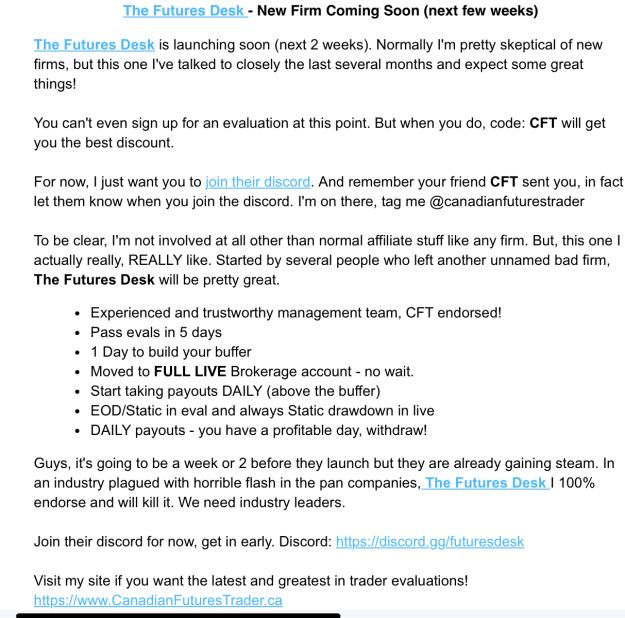 The Futures Desk - New Firm Coming Soon (next few weeks)

The Futures Desk is launching soon (next 2 weeks). Normally I'm pretty skeptical of new firms, but this one I've talked to closely the last several months and expect some great things!

You can't even sign up for an evaluation at this point. But when you do, code: CFT will get you the best discount.

For now, I just want you to join their discord. And remember your friend CFT sent you, in fact let them know when you join the discord. I'm on there, tag me @canadianfuturestrader

To be clear, I'm not involved at all other than normal affiliate stuff like any firm. But, this one I actually really, REALLY like. Started by several people who left another unnamed bad firm, The Futures Desk will be pretty great.

- Experienced and trustworthy management team, CFT endorsed!
- Pass evals in 5 days
- 1 Day to build your buffer
- Moved to FULL LIVE Brokerage account - no wait.
- Start taking payouts DAILY (above the buffer)
- EOD/Static in eval and always Static drawdown in live
- DAILY payouts - you have a profitable day, withdraw!

Guys, it's going to be a week or 2 before they launch but they are already gaining steam. In an industry plagued with horrible flash in the pan companies, The Futures Desk I 100% endorse and will kill it. We need industry leaders.

Join their discord for now, get in early. Discord: https://discord.gg/futuresdesk

Visit my site if you want the latest and greatest in trader evaluations!
https://www.CanadianFuturesTrader.ca